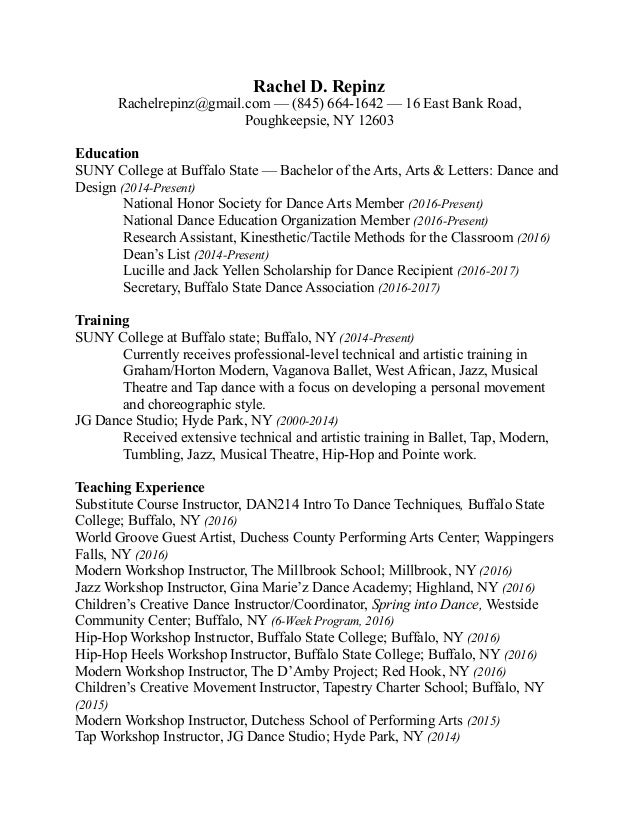 Rachel D. Repinz
Rachelrepinz@gmail.com — (845) 664-1642 — 16 East Bank Road, Poughkeepsie, NY 12603

Education
SUNY College at Buffalo State — Bachelor of the Arts, Arts & Letters: Dance and Design (2014-Present)
National Honor Society for Dance Arts Member (2016-Present)
National Dance Education Organization Member (2016-Present)
Research Assistant, Kinesthetic/Tactile Methods for the Classroom (2016)
Dean's List (2014-Present)
Lucille and Jack Yellen Scholarship for Dance Recipient (2016-2017)
Secretary, Buffalo State Dance Association (2016-2017)

Training
SUNY College at Buffalo state; Buffalo, NY (2014-Present)
Currently receives professional-level technical and artistic training in Graham/Horton Modern, Vaganova Ballet, West African, Jazz, Musical Theatre and Tap dance with a focus on developing a personal movement and choreographic style.
JG Dance Studio; Hyde Park, NY (2000-2014)
Received extensive technical and artistic training in Ballet, Tap, Modern, Tumbling, Jazz, Musical Theatre, Hip-Hop and Pointe work.

Teaching Experience
Substitute Course Instructor, DAN214 Intro To Dance Techniques, Buffalo State College; Buffalo, NY (2016)
World Groove Guest Artist, Duchess County Performing Arts Center; Wappingers Falls, NY (2016)
Modern Workshop Instructor, The Millbrook School; Millbrook, NY (2016)
Jazz Workshop Instructor, Gina Marie'z Dance Academy; Highland, NY (2016)
Children's Creative Dance Instructor/Coordinator, Spring into Dance, Westside Community Center; Buffalo, NY (6-Week Program, 2016)
Hip-Hop Workshop Instructor, Buffalo State College; Buffalo, NY (2016)
Hip-Hop Heels Workshop Instructor, Buffalo State College; Buffalo, NY (2016)
Modern Workshop Instructor, The D'Amby Project; Red Hook, NY (2016)
Children's Creative Movement Instructor, Tapestry Charter School; Buffalo, NY (2015)
Modern Workshop Instructor, Dutchess School of Performing Arts (2015)
Tap Workshop Instructor, JG Dance Studio; Hyde Park, NY (2014)